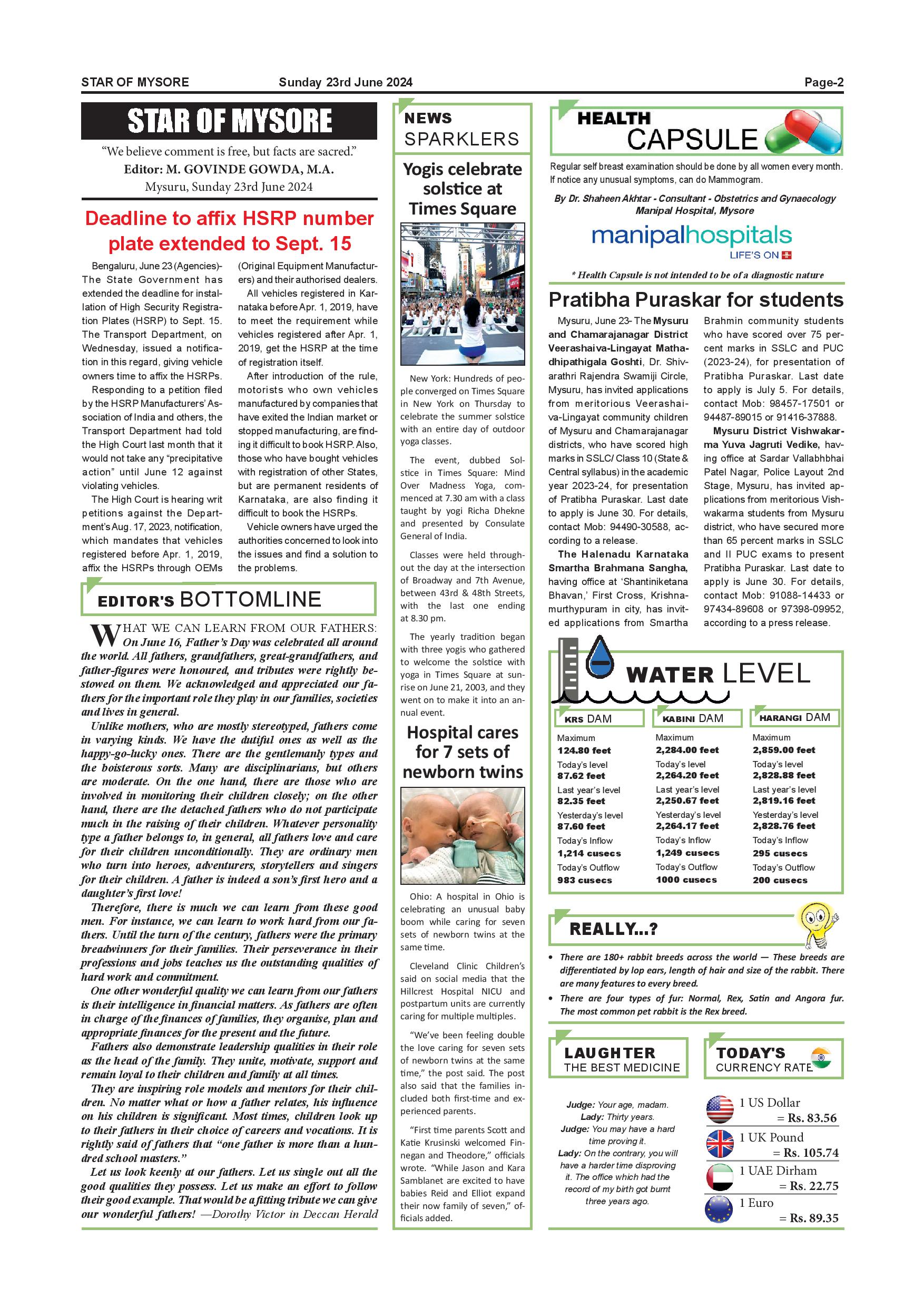 STAR OF MYSORE Sunday 23rd June 2024 Page-2

STAR OF MYSORE

"We believe comment is free, but facts are sacred."
Editor: M. GOVINDE GOWDA, M.A.
Mysuru, Sunday 23rd June 2024

Deadline to affix HSRP number plate extended to Sept. 15

Bengaluru, June 23 (Agencies)- The State Government has extended the deadline for installation of High Security Registration Plates (HSRP) to Sept. 15. The Transport Department, on Wednesday, issued a notification in this regard, giving vehicle owners time to affix the HSRPs.

Responding to a petition filed by the HSRP Manufacturers' Association of India and others, the Transport Department had told the High Court last month that it would not take any "precipitative action" until June 12 against violating vehicles.

The High Court is hearing writ petitions against the Department's Aug. 17, 2023, notification, which mandates that vehicles registered before Apr. 1, 2019, affix the HSRPs through OEMs (Original Equipment Manufacturers) and their authorised dealers.

All vehicles registered in Karnataka before Apr. 1, 2019, have to meet the requirement while vehicles registered after Apr. 1, 2019, get the HSRP at the time of registration itself.

After introduction of the rule, motorists who own vehicles manufactured by companies that have exited the Indian market or stopped manufacturing, are finding it difficult to book HSRP. Also, those who have bought vehicles with registration of other States, but are permanent residents of Karnataka, are also finding it difficult to book the HSRPs.

Vehicle owners have urged the authorities concerned to look into the issues and find a solution to the problems.

EDITOR'S BOTTOMLINE

WHAT WE CAN LEARN FROM OUR FATHERS: On June 16, Father's Day was celebrated all around the world. All fathers, grandfathers, great-grandfathers, and father-figures were honoured, and tributes were rightly bestowed on them. We acknowledged and appreciated our fathers for the important role they play in our families, societies and lives in general.

Unlike mothers, who are mostly stereotyped, fathers come in varying kinds. We have the dutiful ones as well as the happy-go-lucky ones. There are the gentlemanly types and the boisterous sorts. Many are disciplinarians, but others are moderate. On the one hand, there are those who are involved in monitoring their children closely; on the other hand, there are the detached fathers who do not participate much in the raising of their children. Whatever personality type a father belongs to, in general, all fathers love and care for their children unconditionally. They are ordinary men who turn into heroes, adventurers, storytellers and singers for their children. A father is indeed a son's first hero and a daughter's first love!

Therefore, there is much we can learn from these good men. For instance, we can learn to work hard from our fathers. Until the turn of the century, fathers were the primary breadwinners for their families. Their perseverance in their professions and jobs teaches us the outstanding qualities of hard work and commitment.

One other wonderful quality we can learn from our fathers is their intelligence in financial matters. As fathers are often in charge of the finances of families, they organise, plan and appropriate finances for the present and the future.

Fathers also demonstrate leadership qualities in their role as the head of the family. They unite, motivate, support and remain loyal to their children and family at all times.

They are inspiring role models and mentors for their children. No matter what or how a father relates, his influence on his children is significant. Most times, children look up to their fathers in their choice of careers and vocations. It is rightly said of fathers that "one father is more than a hundred school masters."

Let us look keenly at our fathers. Let us single out all the good qualities they possess. Let us make an effort to follow their good example. That would be a fitting tribute we can give our wonderful fathers! —Dorothy Victor in Deccan Herald

NEWS SPARKLERS

Yogis celebrate solstice at Times Square

New York: Hundreds of people converged on Times Square in New York on Thursday to celebrate the summer solstice with an entire day of outdoor yoga classes.

The event, dubbed Solstice in Times Square: Mind Over Madness Yoga, commenced at 7.30 am with a class taught by yogi Richa Dhekne and presented by Consulate General of India.

Classes were held throughout the day at the intersection of Broadway and 7th Avenue, between 43rd & 48th Streets, with the last one ending at 8.30 pm.

The yearly tradition began with three yogis who gathered to welcome the solstice with yoga in Times Square at sunrise on June 21, 2003, and they went on to make it into an annual event.

Hospital cares for 7 sets of newborn twins

Ohio: A hospital in Ohio is celebrating an unusual baby boom while caring for seven sets of newborn twins at the same time.

Cleveland Clinic Children's said on social media that the Hillcrest Hospital NICU and postpartum units are currently caring for multiple multiples.

"We've been feeling double the love caring for seven sets of newborn twins at the same time," the post said. The post also said that the families included both first-time and experienced parents.

"First time parents Scott and Katie Krusinski welcomed Finnegan and Theodore," officials wrote. "While Jason and Kara Samblanet are excited to have babies Reid and Elliot expand their now family of seven," officials added.

HEALTH CAPSULE

Regular self breast examination should be done by all women every month. If notice any unusual symptoms, can do Mammogram.

By Dr. Shaheen Akhtar - Consultant - Obstetrics and Gynaecology Manipal Hospital, Mysore

manipalhospitals
LIFE'S ON

* Health Capsule is not intended to be of a diagnostic nature

Pratibha Puraskar for students

Mysuru, June 23- The Mysuru and Chamarajanagar District Veerashaiva-Lingayat Mathadhipathigala Goshti, Dr. Shivarathri Rajendra Swamiji Circle, Mysuru, has invited applications from meritorious Veerashaiva-Lingayat community children of Mysuru and Chamarajanagar districts, who have scored high marks in SSLC/ Class 10 (State & Central syllabus) in the academic year 2023-24, for presentation of Pratibha Puraskar. Last date to apply is June 30. For details, contact Mob: 94490-30588, according to a release.

The Halenadu Karnataka Smartha Brahmana Sangha, having office at 'Shantiniketana Bhavan,' First Cross, Krishnamurthypuram in city, has invited applications from Smartha Brahmin community students who have scored over 75 percent marks in SSLC and PUC (2023-24), for presentation of Pratibha Puraskar. Last date to apply is July 5. For details, contact Mob: 98457-17501 or 94487-89015 or 91416-37888.

Mysuru District Vishwakarma Yuva Jagruti Vedike, having office at Sardar Vallabhbhai Patel Nagar, Police Layout 2nd Stage, Mysuru, has invited applications from meritorious Vishwakarma students from Mysuru district, who have secured more than 65 percent marks in SSLC and II PUC exams to present Pratibha Puraskar. Last date to apply is June 30. For details, contact Mob: 91088-14433 or 97434-89608 or 97398-09952, according to a press release.

WATER LEVEL

| KRS DAM | KABINI DAM | HARANGI DAM |
|---|---|---|
| Maximum 124.80 feet | Maximum 2,284.00 feet | Maximum 2,859.00 feet |
| Today's level 87.62 feet | Today's level 2,264.20 feet | Today's level 2,828.88 feet |
| Last year's level 82.35 feet | Last year's level 2,250.67 feet | Last year's level 2,819.16 feet |
| Yesterday's level 87.60 feet | Yesterday's level 2,264.17 feet | Yesterday's level 2,828.76 feet |
| Today's Inflow 1,214 cusecs | Today's Inflow 1,249 cusecs | Today's Inflow 295 cusecs |
| Today's Outflow 983 cusecs | Today's Outflow 1000 cusecs | Today's Outflow 200 cusecs |

REALLY...?

• There are 180+ rabbit breeds across the world — These breeds are differentiated by lop ears, length of hair and size of the rabbit. There are many features to every breed.
• There are four types of fur: Normal, Rex, Satin and Angora fur. The most common pet rabbit is the Rex breed.

LAUGHTER THE BEST MEDICINE

Judge: Your age, madam.
Lady: Thirty years.
Judge: You may have a hard time proving it.
Lady: On the contrary, you will have a harder time disproving it. The office which had the record of my birth got burnt three years ago.

TODAY'S CURRENCY RATE

1 US Dollar = Rs. 83.56
1 UK Pound = Rs. 105.74
1 UAE Dirham = Rs. 22.75
1 Euro = Rs. 89.35